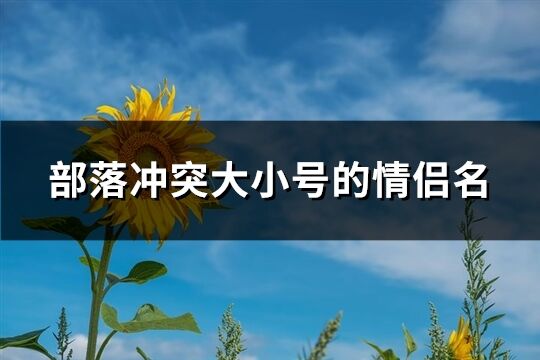 部落冲突大小号的情侣名